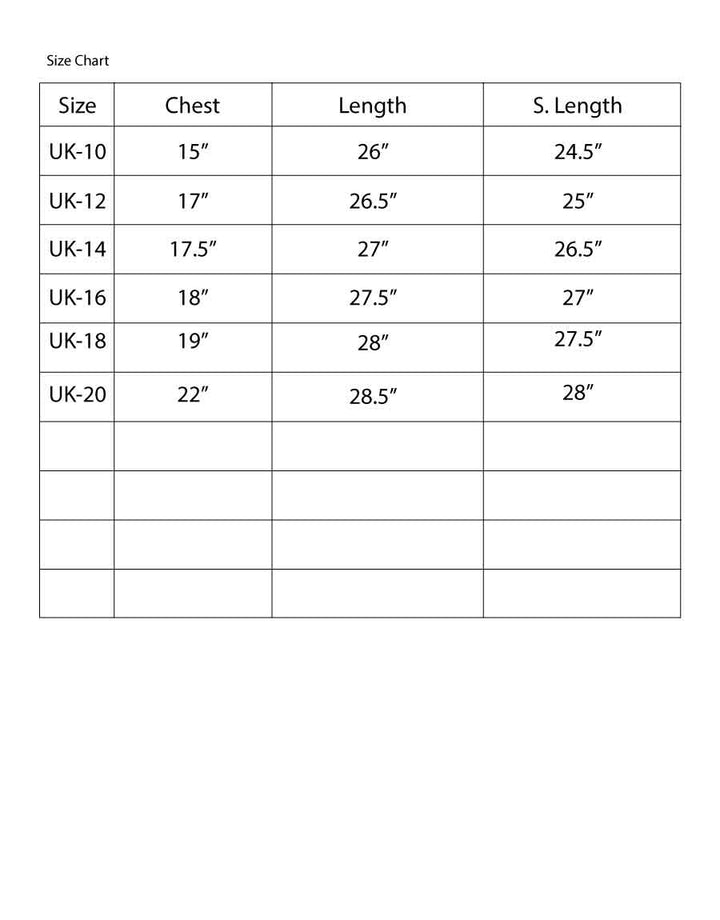 Size Chart

| Size | Chest | Length | S. Length |
|---|---|---|---|
| UK-10 | 15″ | 26″ | 24.5″ |
| UK-12 | 17″ | 26.5″ | 25″ |
| UK-14 | 17.5″ | 27″ | 26.5″ |
| UK-16 | 18″ | 27.5″ | 27″ |
| UK-18 | 19″ | 28″ | 27.5″ |
| UK-20 | 22″ | 28.5″ | 28″ |
| | | | |
| | | | |
| | | | |
| | | | |